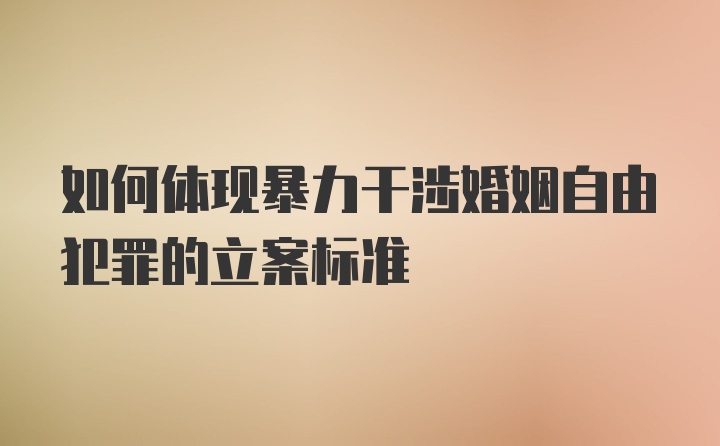 如何体现暴力干涉婚姻自由犯罪的立案标准